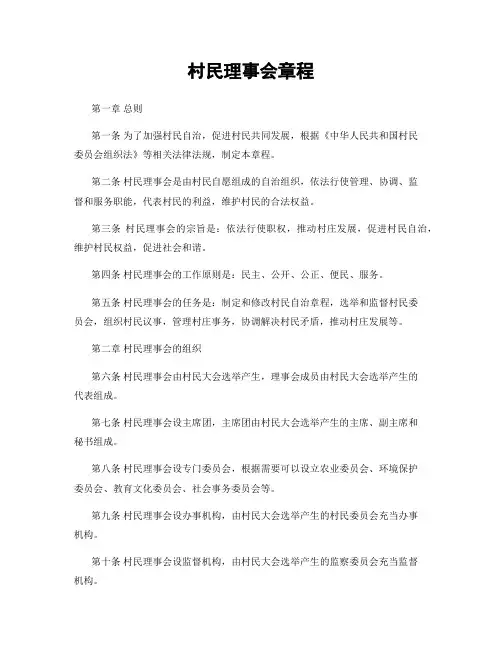 村民理事会章程

第一章 总则

第一条 为了加强村民自治，促进村民共同发展，根据《中华人民共和国村民委员会组织法》等相关法律法规，制定本章程。

第二条 村民理事会是由村民自愿组成的自治组织，依法行使管理、协调、监督和服务职能，代表村民的利益，维护村民的合法权益。

第三条 村民理事会的宗旨是：依法行使职权，推动村庄发展，促进村民自治，维护村民权益，促进社会和谐。

第四条 村民理事会的工作原则是：民主、公开、公正、便民、服务。

第五条 村民理事会的任务是：制定和修改村民自治章程，选举和监督村民委员会，组织村民议事，管理村庄事务，协调解决村民矛盾，推动村庄发展等。

第二章 村民理事会的组织

第六条 村民理事会由村民大会选举产生，理事会成员由村民大会选举产生的代表组成。

第七条 村民理事会设主席团，主席团由村民大会选举产生的主席、副主席和秘书组成。

第八条 村民理事会设专门委员会，根据需要可以设立农业委员会、环境保护委员会、教育文化委员会、社会事务委员会等。

第九条 村民理事会设办事机构，由村民大会选举产生的村民委员会充当办事机构。

第十条 村民理事会设监督机构，由村民大会选举产生的监察委员会充当监督机构。